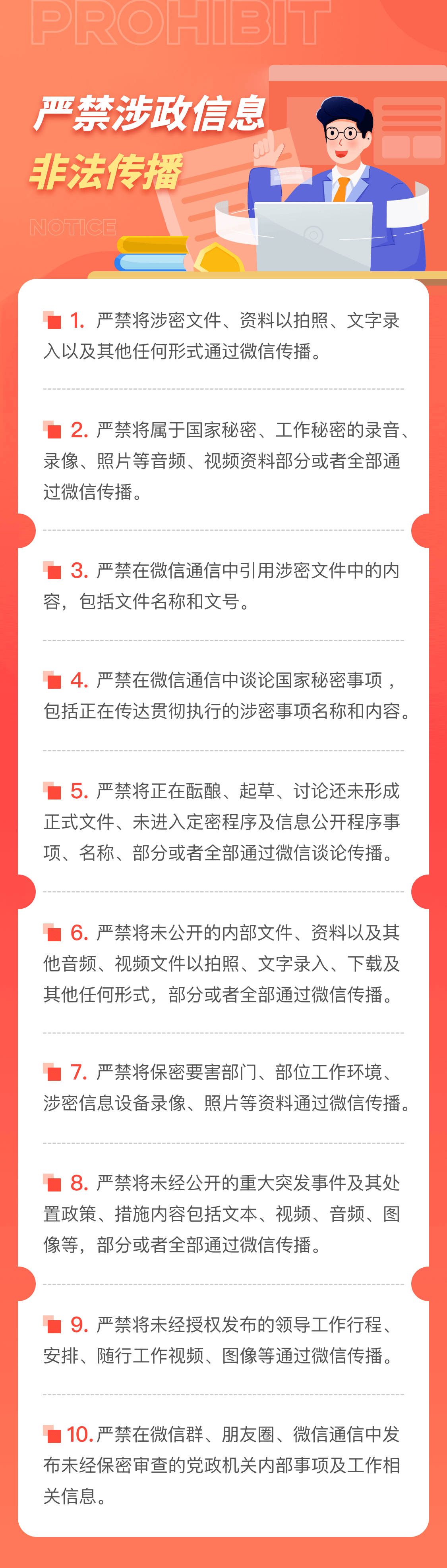 PROHIBIT

严禁涉政信息
非法传播

NOTICE

1. 严禁将涉密文件、资料以拍照、文字录入以及其他任何形式通过微信传播。

2. 严禁将属于国家秘密、工作秘密的录音、录像、照片等音频、视频资料部分或者全部通过微信传播。

3. 严禁在微信通信中引用涉密文件中的内容，包括文件名称和文号。

4. 严禁在微信通信中谈论国家秘密事项，包括正在传达贯彻执行的涉密事项名称和内容。

5. 严禁将正在酝酿、起草、讨论还未形成正式文件、未进入定密程序及信息公开程序事项、名称、部分或者全部通过微信谈论传播。

6. 严禁将未公开的内部文件、资料以及其他音频、视频文件以拍照、文字录入、下载及其他任何形式，部分或者全部通过微信传播。

7. 严禁将保密要害部门、部位工作环境、涉密信息设备录像、照片等资料通过微信传播。

8. 严禁将未经公开的重大突发事件及其处置政策、措施内容包括文本、视频、音频、图像等，部分或者全部通过微信传播。

9. 严禁将未经授权发布的领导工作行程、安排、随行工作视频、图像等通过微信传播。

10. 严禁在微信群、朋友圈、微信通信中发布未经保密审查的党政机关内部事项及工作相关信息。